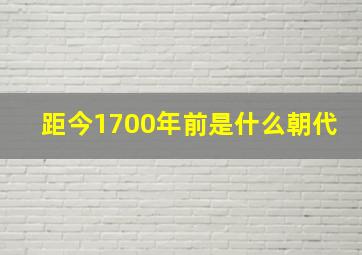 距今1700年前是什么朝代